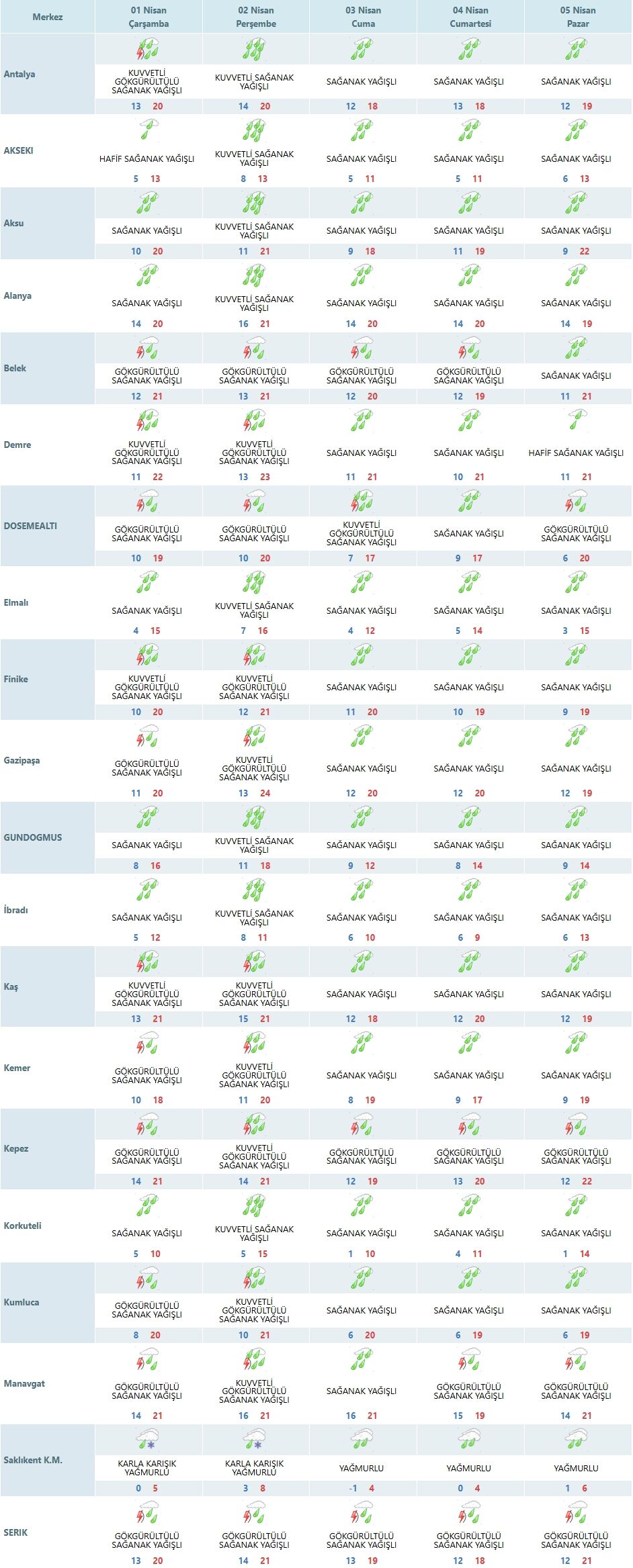 | Merkez | 01 Nisan Çarşamba | 02 Nisan Perşembe | 03 Nisan Cuma | 04 Nisan Cumartesi | 05 Nisan Pazar |
|---|---|---|---|---|---|
| Antalya | KUVVETLİ GÖKGÜRÜLTÜLÜ SAĞANAK YAĞIŞLI 13 20 | KUVVETLİ SAĞANAK YAĞIŞLI 14 20 | SAĞANAK YAĞIŞLI 12 18 | SAĞANAK YAĞIŞLI 13 18 | SAĞANAK YAĞIŞLI 12 19 |
| AKSEKI | HAFİF SAĞANAK YAĞIŞLI 5 13 | KUVVETLİ SAĞANAK YAĞIŞLI 8 13 | SAĞANAK YAĞIŞLI 5 11 | SAĞANAK YAĞIŞLI 5 11 | SAĞANAK YAĞIŞLI 6 13 |
| Aksu | SAĞANAK YAĞIŞLI 10 20 | KUVVETLİ SAĞANAK YAĞIŞLI 11 21 | SAĞANAK YAĞIŞLI 9 18 | SAĞANAK YAĞIŞLI 11 19 | SAĞANAK YAĞIŞLI 9 22 |
| Alanya | SAĞANAK YAĞIŞLI 14 20 | KUVVETLİ SAĞANAK YAĞIŞLI 16 21 | SAĞANAK YAĞIŞLI 14 20 | SAĞANAK YAĞIŞLI 14 20 | SAĞANAK YAĞIŞLI 14 19 |
| Belek | GÖKGÜRÜLTÜLÜ SAĞANAK YAĞIŞLI 12 21 | GÖKGÜRÜLTÜLÜ SAĞANAK YAĞIŞLI 13 21 | GÖKGÜRÜLTÜLÜ SAĞANAK YAĞIŞLI 12 20 | GÖKGÜRÜLTÜLÜ SAĞANAK YAĞIŞLI 12 19 | SAĞANAK YAĞIŞLI 11 21 |
| Demre | KUVVETLİ GÖKGÜRÜLTÜLÜ SAĞANAK YAĞIŞLI 11 22 | KUVVETLİ GÖKGÜRÜLTÜLÜ SAĞANAK YAĞIŞLI 13 23 | SAĞANAK YAĞIŞLI 11 21 | SAĞANAK YAĞIŞLI 10 21 | HAFİF SAĞANAK YAĞIŞLI 11 21 |
| DOSEMEALTI | GÖKGÜRÜLTÜLÜ SAĞANAK YAĞIŞLI 10 19 | GÖKGÜRÜLTÜLÜ SAĞANAK YAĞIŞLI 10 20 | KUVVETLİ GÖKGÜRÜLTÜLÜ SAĞANAK YAĞIŞLI 7 17 | SAĞANAK YAĞIŞLI 9 17 | GÖKGÜRÜLTÜLÜ SAĞANAK YAĞIŞLI 6 20 |
| Elmalı | SAĞANAK YAĞIŞLI 4 15 | KUVVETLİ SAĞANAK YAĞIŞLI 7 16 | SAĞANAK YAĞIŞLI 4 12 | SAĞANAK YAĞIŞLI 5 14 | SAĞANAK YAĞIŞLI 3 15 |
| Finike | KUVVETLİ GÖKGÜRÜLTÜLÜ SAĞANAK YAĞIŞLI 10 20 | KUVVETLİ GÖKGÜRÜLTÜLÜ SAĞANAK YAĞIŞLI 12 21 | SAĞANAK YAĞIŞLI 11 20 | SAĞANAK YAĞIŞLI 10 19 | SAĞANAK YAĞIŞLI 9 19 |
| Gazipaşa | GÖKGÜRÜLTÜLÜ SAĞANAK YAĞIŞLI 11 20 | KUVVETLİ GÖKGÜRÜLTÜLÜ SAĞANAK YAĞIŞLI 13 24 | SAĞANAK YAĞIŞLI 12 20 | SAĞANAK YAĞIŞLI 12 20 | SAĞANAK YAĞIŞLI 12 19 |
| GUNDOGMUS | SAĞANAK YAĞIŞLI 8 16 | KUVVETLİ SAĞANAK YAĞIŞLI 11 18 | SAĞANAK YAĞIŞLI 9 12 | SAĞANAK YAĞIŞLI 8 14 | SAĞANAK YAĞIŞLI 9 14 |
| İbradı | SAĞANAK YAĞIŞLI 5 12 | KUVVETLİ SAĞANAK YAĞIŞLI 8 11 | SAĞANAK YAĞIŞLI 6 10 | SAĞANAK YAĞIŞLI 6 9 | SAĞANAK YAĞIŞLI 6 13 |
| Kaş | KUVVETLİ GÖKGÜRÜLTÜLÜ SAĞANAK YAĞIŞLI 13 21 | KUVVETLİ GÖKGÜRÜLTÜLÜ SAĞANAK YAĞIŞLI 15 21 | SAĞANAK YAĞIŞLI 12 18 | SAĞANAK YAĞIŞLI 12 20 | SAĞANAK YAĞIŞLI 12 19 |
| Kemer | GÖKGÜRÜLTÜLÜ SAĞANAK YAĞIŞLI 10 18 | KUVVETLİ GÖKGÜRÜLTÜLÜ SAĞANAK YAĞIŞLI 11 20 | SAĞANAK YAĞIŞLI 8 19 | SAĞANAK YAĞIŞLI 9 17 | SAĞANAK YAĞIŞLI 9 19 |
| Kepez | GÖKGÜRÜLTÜLÜ SAĞANAK YAĞIŞLI 14 21 | KUVVETLİ GÖKGÜRÜLTÜLÜ SAĞANAK YAĞIŞLI 14 21 | GÖKGÜRÜLTÜLÜ SAĞANAK YAĞIŞLI 12 19 | GÖKGÜRÜLTÜLÜ SAĞANAK YAĞIŞLI 13 20 | GÖKGÜRÜLTÜLÜ SAĞANAK YAĞIŞLI 12 22 |
| Korkuteli | SAĞANAK YAĞIŞLI 5 10 | KUVVETLİ SAĞANAK YAĞIŞLI 5 15 | SAĞANAK YAĞIŞLI 1 10 | SAĞANAK YAĞIŞLI 4 11 | SAĞANAK YAĞIŞLI 1 14 |
| Kumluca | GÖKGÜRÜLTÜLÜ SAĞANAK YAĞIŞLI 8 20 | KUVVETLİ GÖKGÜRÜLTÜLÜ SAĞANAK YAĞIŞLI 10 21 | SAĞANAK YAĞIŞLI 6 20 | SAĞANAK YAĞIŞLI 6 19 | SAĞANAK YAĞIŞLI 6 19 |
| Manavgat | GÖKGÜRÜLTÜLÜ SAĞANAK YAĞIŞLI 14 21 | KUVVETLİ GÖKGÜRÜLTÜLÜ SAĞANAK YAĞIŞLI 16 21 | SAĞANAK YAĞIŞLI 16 21 | GÖKGÜRÜLTÜLÜ SAĞANAK YAĞIŞLI 15 19 | GÖKGÜRÜLTÜLÜ SAĞANAK YAĞIŞLI 14 21 |
| Saklıkent K.M. | KARLA KARIŞIK YAĞMURLU 0 5 | KARLA KARIŞIK YAĞMURLU 3 8 | YAĞMURLU -1 4 | YAĞMURLU 0 4 | YAĞMURLU 1 6 |
| SERIK | GÖKGÜRÜLTÜLÜ SAĞANAK YAĞIŞLI 13 20 | GÖKGÜRÜLTÜLÜ SAĞANAK YAĞIŞLI 14 21 | GÖKGÜRÜLTÜLÜ SAĞANAK YAĞIŞLI 13 19 | GÖKGÜRÜLTÜLÜ SAĞANAK YAĞIŞLI 12 18 | GÖKGÜRÜLTÜLÜ SAĞANAK YAĞIŞLI 12 21 |